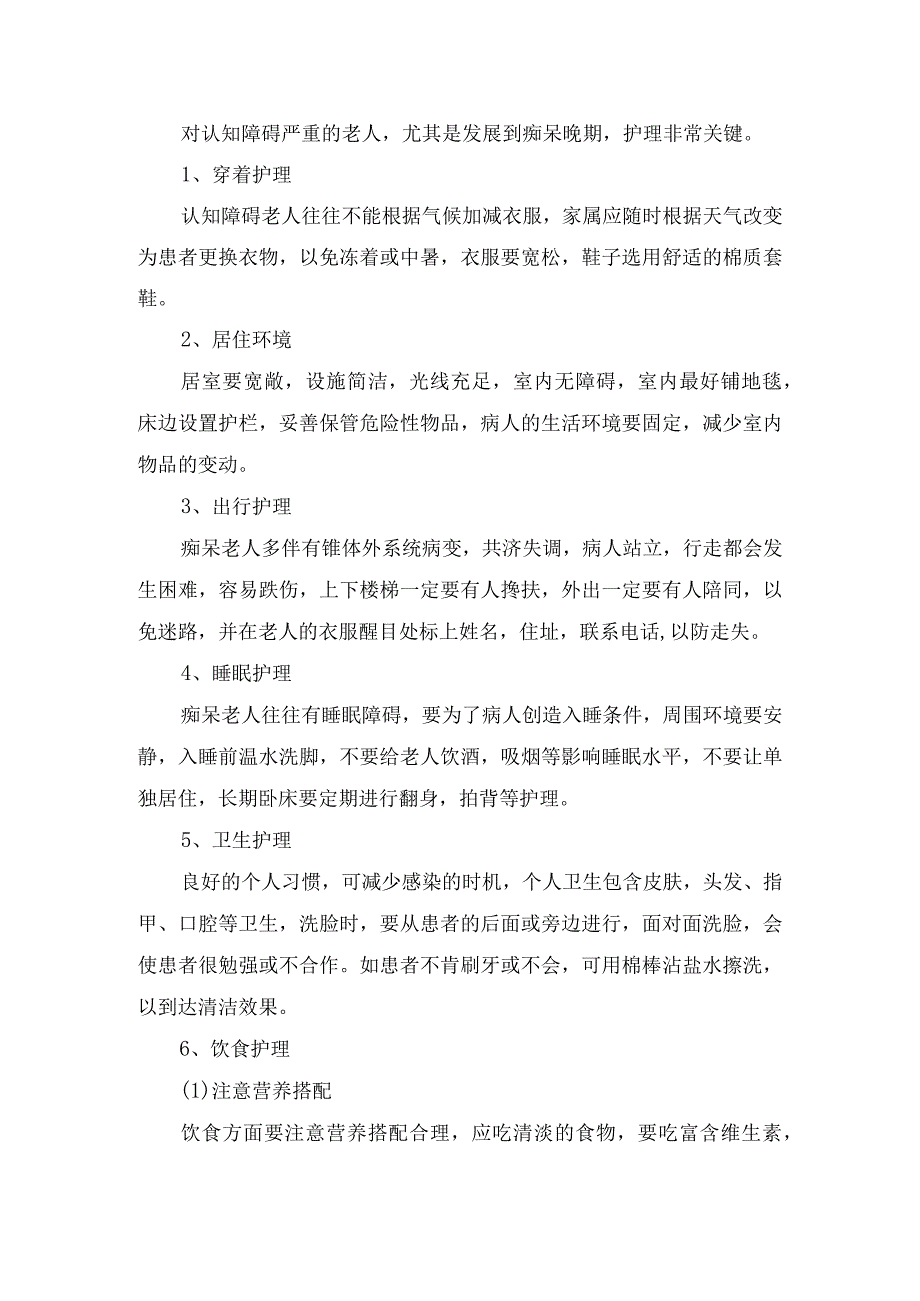 对认知障碍严重的老人，尤其是发展到痴呆晚期，护理非常关键。

1、穿着护理

认知障碍老人往往不能根据气候加减衣服，家属应随时根据天气改变为患者更换衣物，以免冻着或中暑，衣服要宽松，鞋子选用舒适的棉质套鞋。

2、居住环境

居室要宽敞，设施简洁，光线充足，室内无障碍，室内最好铺地毯，床边设置护栏，妥善保管危险性物品，病人的生活环境要固定，减少室内物品的变动。

3、出行护理

痴呆老人多伴有锥体外系统病变，共济失调，病人站立，行走都会发生困难，容易跌伤，上下楼梯一定要有人搀扶，外出一定要有人陪同，以免迷路，并在老人的衣服醒目处标上姓名，住址，联系电话,以防走失。

4、睡眠护理

痴呆老人往往有睡眠障碍，要为了病人创造入睡条件，周围环境要安静，入睡前温水洗脚，不要给老人饮酒，吸烟等影响睡眠水平，不要让单独居住，长期卧床要定期进行翻身，拍背等护理。

5、卫生护理

良好的个人习惯，可减少感染的时机，个人卫生包含皮肤，头发、指甲、口腔等卫生，洗脸时，要从患者的后面或旁边进行，面对面洗脸，会使患者很勉强或不合作。如患者不肯刷牙或不会，可用棉棒沾盐水擦洗，以到达清洁效果。

6、饮食护理

(1)注意营养搭配

饮食方面要注意营养搭配合理，应吃清淡的食物，要吃富含维生素，